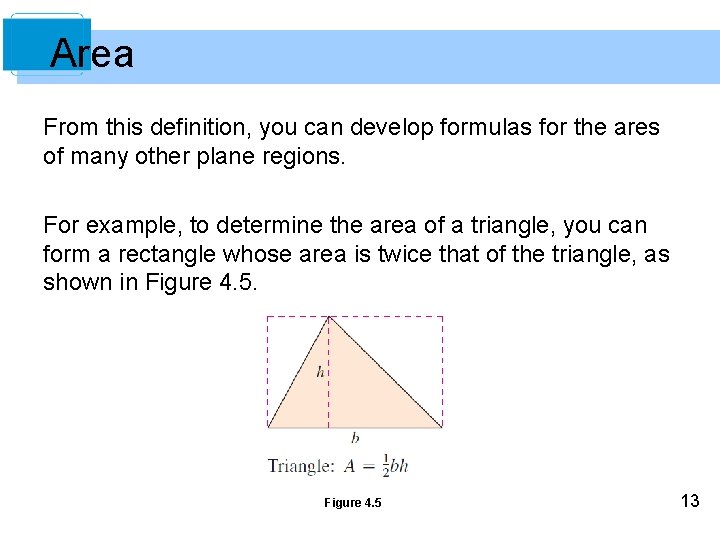 Area

From this definition, you can develop formulas for the ares of many other plane regions.

For example, to determine the area of a triangle, you can form a rectangle whose area is twice that of the triangle, as shown in Figure 4.5.

$h$

$b$

Triangle: $A = \frac{1}{2}bh$

Figure 4.5

13